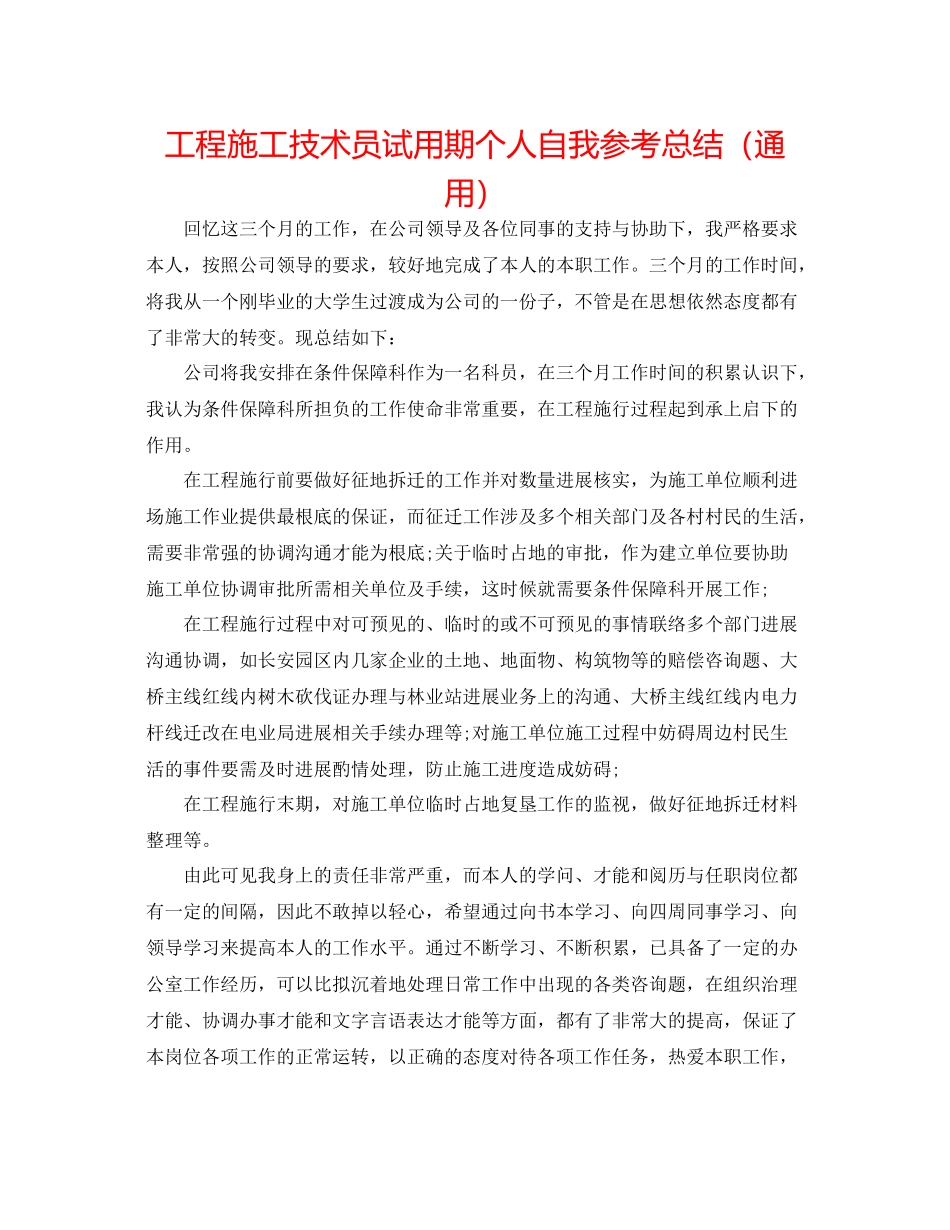 工程施工技术员试用期个人自我参考总结（通用）

回忆这三个月的工作，在公司领导及各位同事的支持与协助下，我严格要求本人，按照公司领导的要求，较好地完成了本人的本职工作。三个月的工作时间，将我从一个刚毕业的大学生过渡成为公司的一份子，不管是在思想依然态度都有了非常大的转变。现总结如下：

公司将我安排在条件保障科作为一名科员，在三个月工作时间的积累认识下，我认为条件保障科所担负的工作使命非常重要，在工程施行过程起到承上启下的作用。

在工程施行前要做好征地拆迁的工作并对数量进展核实，为施工单位顺利进场施工作业提供最根底的保证，而征迁工作涉及多个相关部门及各村村民的生活，需要非常强的协调沟通才能为根底;关于临时占地的审批，作为建立单位要协助施工单位协调审批所需相关单位及手续，这时候就需要条件保障科开展工作;

在工程施行过程中对可预见的、临时的或不可预见的事情联络多个部门进展沟通协调，如长安园区内几家企业的土地、地面物、构筑物等的赔偿咨询题、大桥主线红线内树木砍伐证办理与林业站进展业务上的沟通、大桥主线红线内电力杆线迁改在电业局进展相关手续办理等;对施工单位施工过程中妨碍周边村民生活的事件要需及时进展酌情处理，防止施工进度造成妨碍;

在工程施行末期，对施工单位临时占地复垦工作的监视，做好征地拆迁材料整理等。

由此可见我身上的责任非常严重，而本人的学问、才能和阅历与任职岗位都有一定的间隔，因此不敢掉以轻心，希望通过向书本学习、向四周同事学习、向领导学习来提高本人的工作水平。通过不断学习、不断积累，已具备了一定的办公室工作经历，可以比拟沉着地处理日常工作中出现的各类咨询题，在组织治理才能、协调办事才能和文字言语表达才能等方面，都有了非常大的提高，保证了本岗位各项工作的正常运转，以正确的态度对待各项工作任务，热爱本职工作，